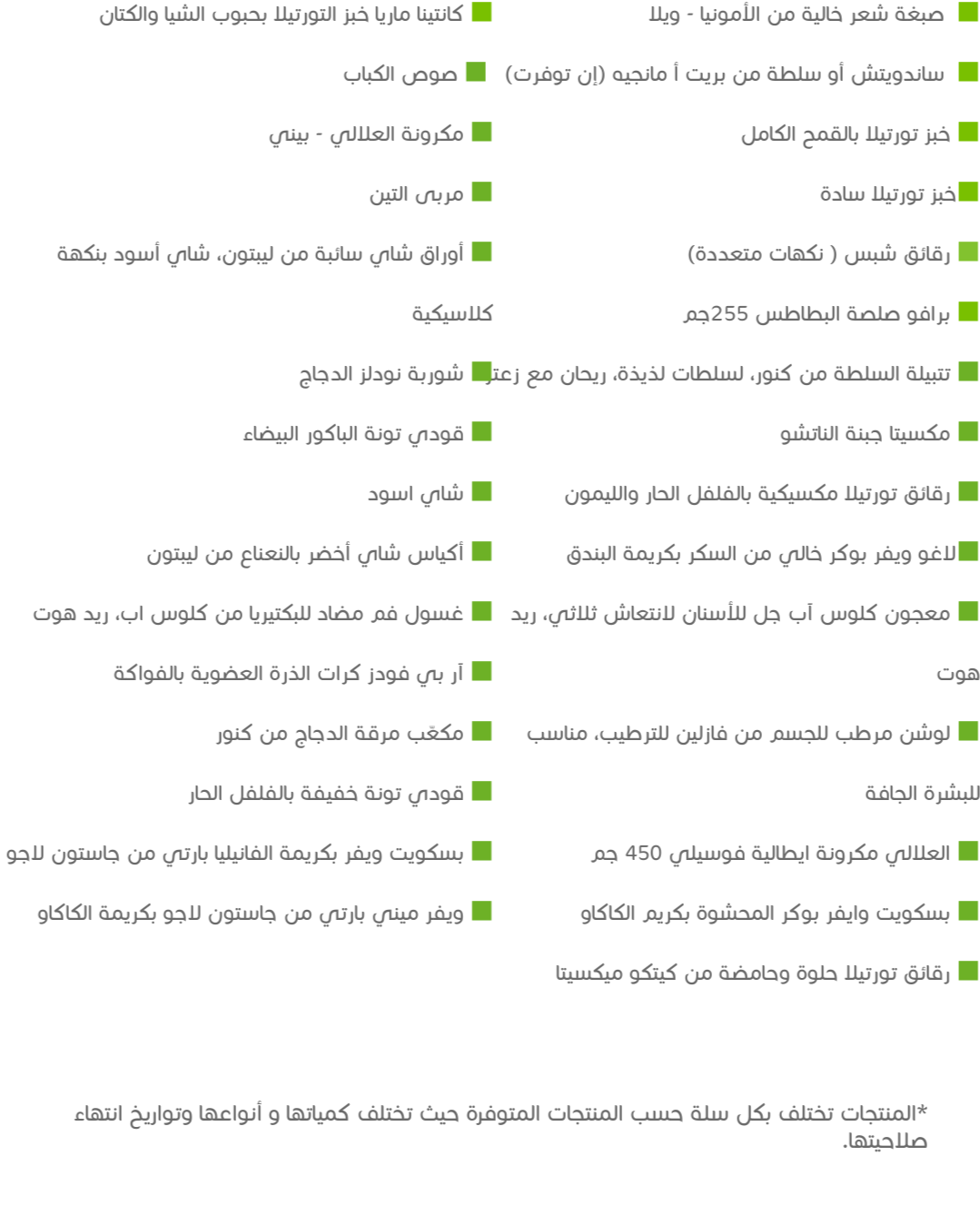 صبغة شعر خالية من الأمونيا - ويلا

ساندويتش أو سلطة من بريت أ مانجيه (إن توفرت)

خبز تورتيلا بالقمح الكامل

خبز تورتيلا سادة

رقائق شبس ( نكهات متعددة)

برافو صلصة البطاطس 255جم

تتبيلة السلطة من كنور، لسلطات لذيذة، ريحان مع زعتر

مكسيتا جبنة الناتشو

رقائق تورتيلا مكسيكية بالفلفل الحار والليمون

لاغو ويفر بوكر خالي من السكر بكريمة البندق

معجون كلوس آب جل للأسنان لانتعاش ثلاثي، ريد هوت

لوشن مرطب للجسم من فازلين للترطيب، مناسب للبشرة الجافة

العلالي مكرونة ايطالية فوسيلي 450 جم

بسكويت وايفر بوكر المحشوة بكريم الكاكاو

رقائق تورتيلا حلوة وحامضة من كيتكو ميكسيتا

كانتينا ماريا خبز التورتيلا بحبوب الشيا والكتان

صوص الكباب

مكرونة العلالي - بيني

مربى التين

أوراق شاي سائبة من ليبتون، شاي أسود بنكهة كلاسيكية

شوربة نودلز الدجاج

قودي تونة الباكور البيضاء

شاي اسود

أكياس شاي أخضر بالنعناع من ليبتون

غسول فم مضاد للبكتيريا من كلوس اب، ريد هوت

آر بي فودز كرات الذرة العضوية بالفواكة

مكعّب مرقة الدجاج من كنور

قودي تونة خفيفة بالفلفل الحار

بسكويت ويفر بكريمة الفانيليا بارتي من جاستون لاجو

ويفر ميني بارتي من جاستون لاجو بكريمة الكاكاو

*المنتجات تختلف بكل سلة حسب المنتجات المتوفرة حيث تختلف كمياتها و أنواعها وتواريخ انتهاء صلاحيتها.